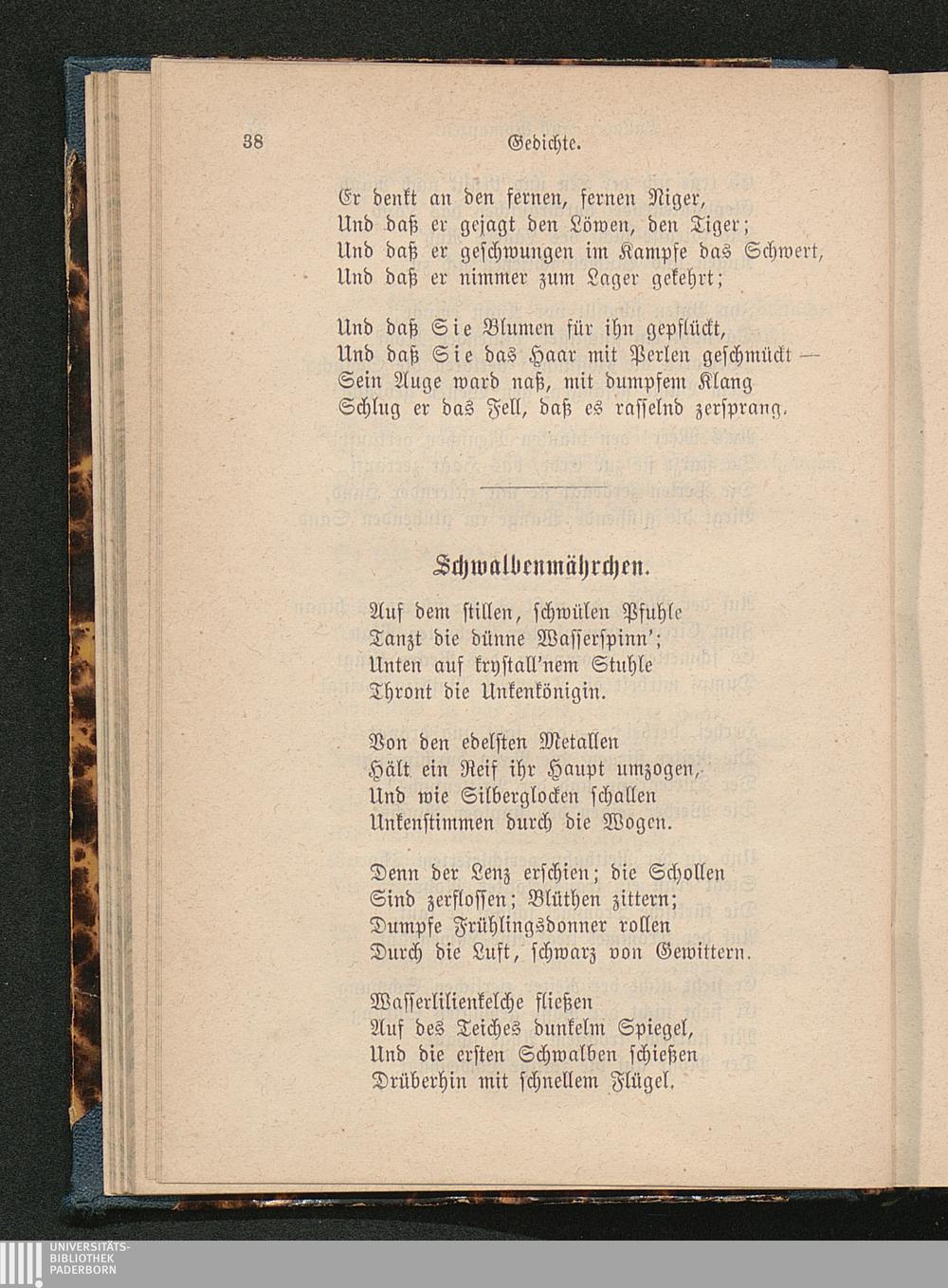 38 Gedichte.

Er denkt an den fernen, fernen Niger,
Und daß er gejagt den Löwen, den Tiger;
Und daß er geschwungen im Kampfe das Schwert,
Und daß er nimmer zum Lager gekehrt;

Und daß Sie Blumen für ihn gepflückt,
Und daß Sie das Haar mit Perlen geschmückt —
Sein Auge ward naß, mit dumpfem Klang
Schlug er das Fell, daß es rasselnd zersprang.

Schwalbenmährchen.

Auf dem stillen, schwülen Pfuhle
Tanzt die dünne Wasserspinn';
Unten auf krystall'nem Stuhle
Thront die Unkenkönigin.

Von den edelsten Metallen
Hält ein Reif ihr Haupt umzogen,
Und wie Silberglocken schallen
Unkenstimmen durch die Wogen.

Denn der Lenz erschien; die Schollen
Sind zerflossen; Blüthen zittern;
Dumpfe Frühlingsdonner rollen
Durch die Luft, schwarz von Gewittern.

Wasserlilienkelche fließen
Auf des Teiches dunkelm Spiegel,
Und die ersten Schwalben schießen
Drüberhin mit schnellem Flügel.

UNIVERSITÄTS-
BIBLIOTHEK
PADERBORN